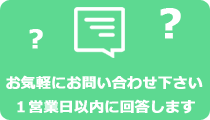 ?
?
お気軽にお問い合わせ下さい
１営業日以内に回答します